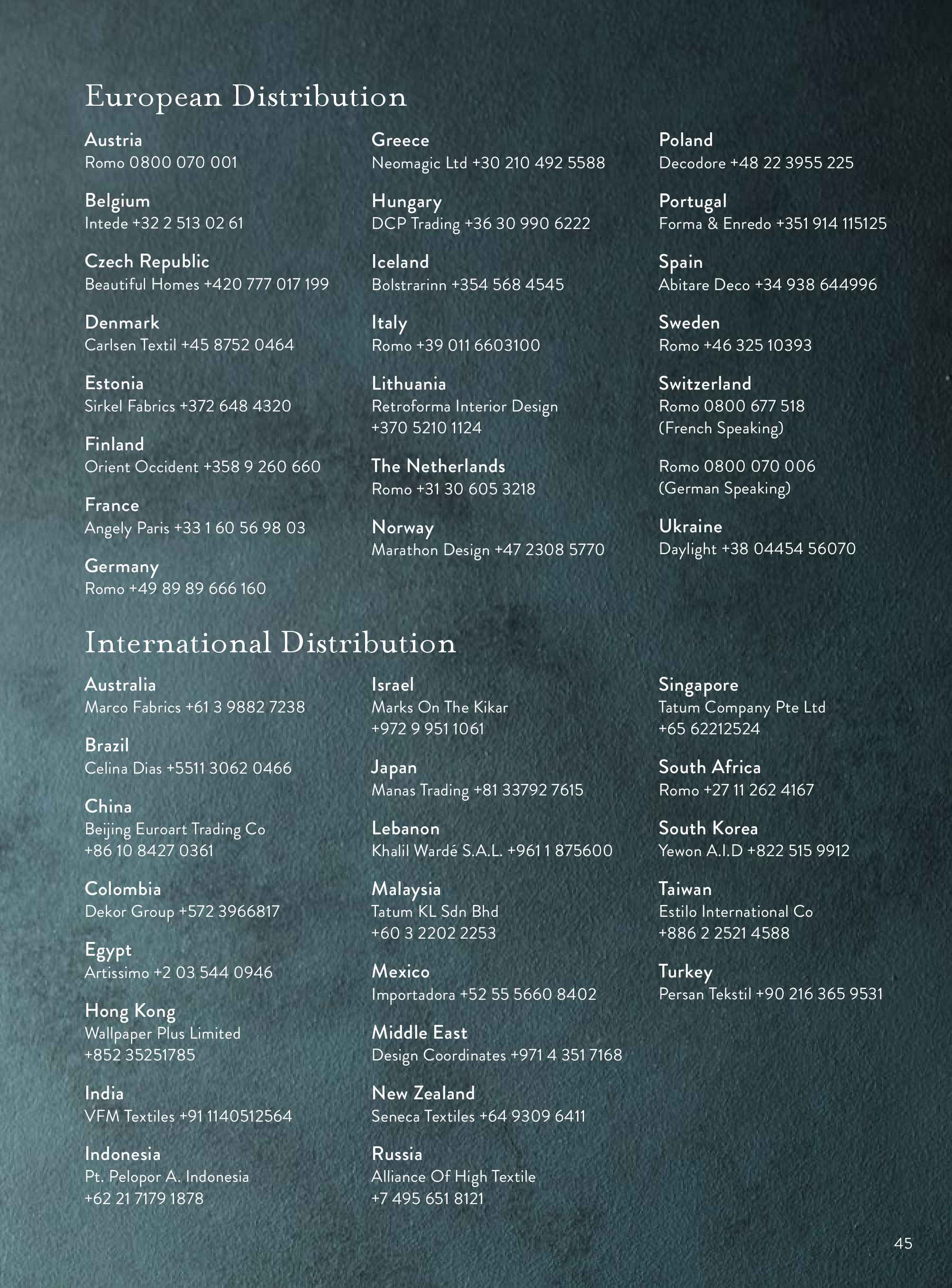 European Distribution

Austria
Romo 0800 070 001

Belgium
Intede +32 2 513 02 61

Czech Republic
Beautiful Homes +420 777 017 199

Denmark
Carlsen Textil +45 8752 0464

Estonia
Sirkel Fabrics +372 648 4320

Finland
Orient Occident +358 9 260 660

France
Angely Paris +33 1 60 56 98 03

Germany
Romo +49 89 89 666 160

Greece
Neomagic Ltd +30 210 492 5588

Hungary
DCP Trading +36 30 990 6222

Iceland
Bolstrarinn +354 568 4545

Italy
Romo +39 011 6603100

Lithuania
Retroforma Interior Design +370 5210 1124

The Netherlands
Romo +31 30 605 3218

Norway
Marathon Design +47 2308 5770

Poland
Decodore +48 22 3955 225

Portugal
Forma & Enredo +351 914 115125

Spain
Abitare Deco +34 938 644996

Sweden
Romo +46 325 10393

Switzerland
Romo 0800 677 518 (French Speaking)

Romo 0800 070 006 (German Speaking)

Ukraine
Daylight +38 04454 56070

International Distribution

Australia
Marco Fabrics +61 3 9882 7238

Brazil
Celina Dias +5511 3062 0466

China
Beijing Euroart Trading Co +86 10 8427 0361

Colombia
Dekor Group +572 3966817

Egypt
Artissimo +2 03 544 0946

Hong Kong
Wallpaper Plus Limited +852 35251785

India
VFM Textiles +91 1140512564

Indonesia
Pt. Pelopor A. Indonesia +62 21 7179 1878

Israel
Marks On The Kikar +972 9 951 1061

Japan
Manas Trading +81 33792 7615

Lebanon
Khalil Wardé S.A.L. +961 1 875600

Malaysia
Tatum KL Sdn Bhd +60 3 2202 2253

Mexico
Importadora +52 55 5660 8402

Middle East
Design Coordinates +971 4 351 7168

New Zealand
Seneca Textiles +64 9309 6411

Russia
Alliance Of High Textile +7 495 651 8121

Singapore
Tatum Company Pte Ltd +65 62212524

South Africa
Romo +27 11 262 4167

South Korea
Yewon A.I.D +822 515 9912

Taiwan
Estilo International Co +886 2 2521 4588

Turkey
Persan Tekstil +90 216 365 9531

45